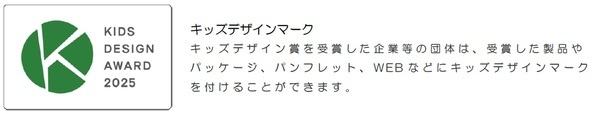 KIDS
DESIGN
AWARD
2025

キッズデザインマーク

キッズデザイン賞を受賞した企業等の団体は、受賞した製品やパッケージ、パンフレット、WEBなどにキッズデザインマークを付けることができます。